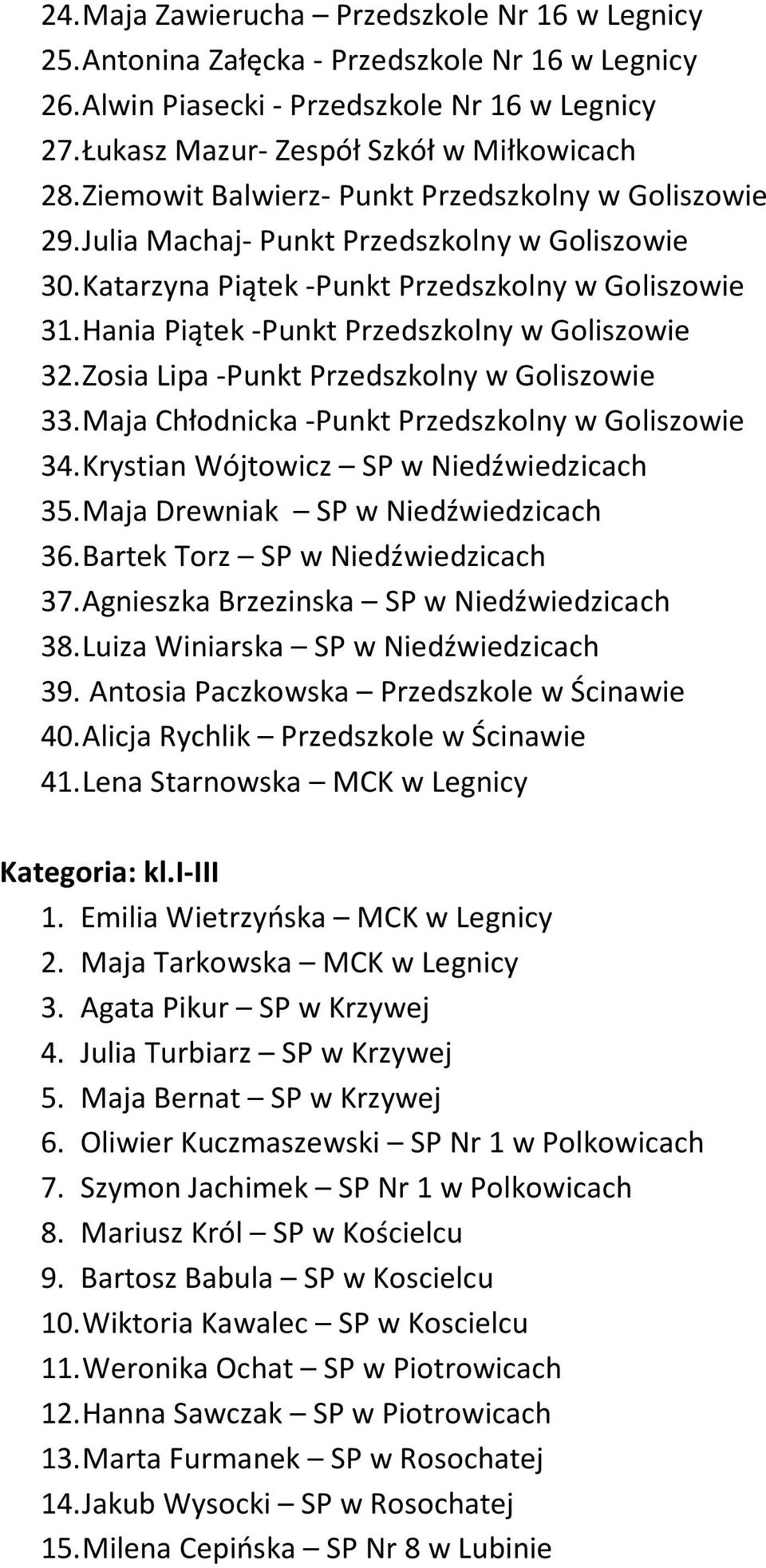 24. Maja Zawierucha – Przedszkole Nr 16 w Legnicy
25. Antonina Załęcka - Przedszkole Nr 16 w Legnicy
26. Alwin Piasecki - Przedszkole Nr 16 w Legnicy
27. Łukasz Mazur- Zespół Szkół w Miłkowicach
28. Ziemowit Balwierz- Punkt Przedszkolny w Goliszowie
29. Julia Machaj- Punkt Przedszkolny w Goliszowie
30. Katarzyna Piątek -Punkt Przedszkolny w Goliszowie
31. Hania Piątek -Punkt Przedszkolny w Goliszowie
32. Zosia Lipa -Punkt Przedszkolny w Goliszowie
33. Maja Chłodnicka -Punkt Przedszkolny w Goliszowie
34. Krystian Wójtowicz – SP w Niedźwiedzicach
35. Maja Drewniak – SP w Niedźwiedzicach
36. Bartek Torz – SP w Niedźwiedzicach
37. Agnieszka Brzezinska – SP w Niedźwiedzicach
38. Luiza Winiarska – SP w Niedźwiedzicach
39. Antosia Paczkowska – Przedszkole w Ścinawie
40. Alicja Rychlik – Przedszkole w Ścinawie
41. Lena Starnowska – MCK w Legnicy

Kategoria: kl.I-III
1. Emilia Wietrzyńska – MCK w Legnicy
2. Maja Tarkowska – MCK w Legnicy
3. Agata Pikur – SP w Krzywej
4. Julia Turbiarz – SP w Krzywej
5. Maja Bernat – SP w Krzywej
6. Oliwier Kuczmaszewski – SP Nr 1 w Polkowicach
7. Szymon Jachimek – SP Nr 1 w Polkowicach
8. Mariusz Król – SP w Kościelcu
9. Bartosz Babula – SP w Koscielcu
10. Wiktoria Kawalec – SP w Koscielcu
11. Weronika Ochat – SP w Piotrowicach
12. Hanna Sawczak – SP w Piotrowicach
13. Marta Furmanek – SP w Rosochatej
14. Jakub Wysocki – SP w Rosochatej
15. Milena Cepińska – SP Nr 8 w Lubinie